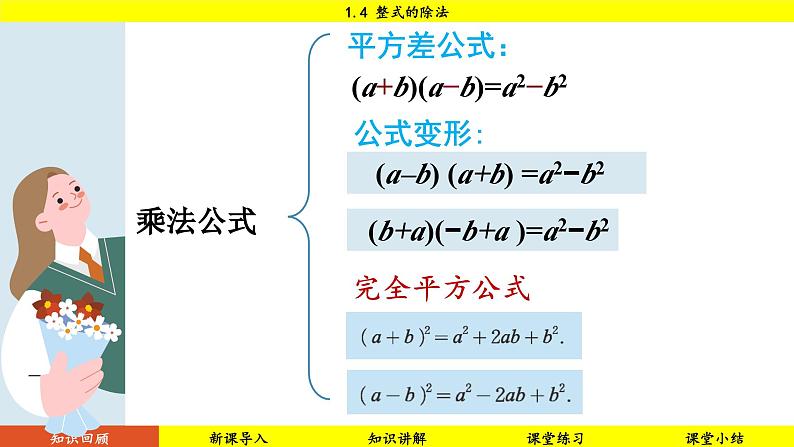 1.4 整式的除法

乘法公式

平方差公式：

$(a+b)(a-b)=a^2-b^2$

公式变形：

$(a-b)(a+b)=a^2-b^2$

$(b+a)(-b+a)=a^2-b^2$

完全平方公式

$(a+b)^2=a^2+2ab+b^2.$

$(a-b)^2=a^2-2ab+b^2.$

知识回顾 新课导入 知识讲解 课堂练习 课堂小结